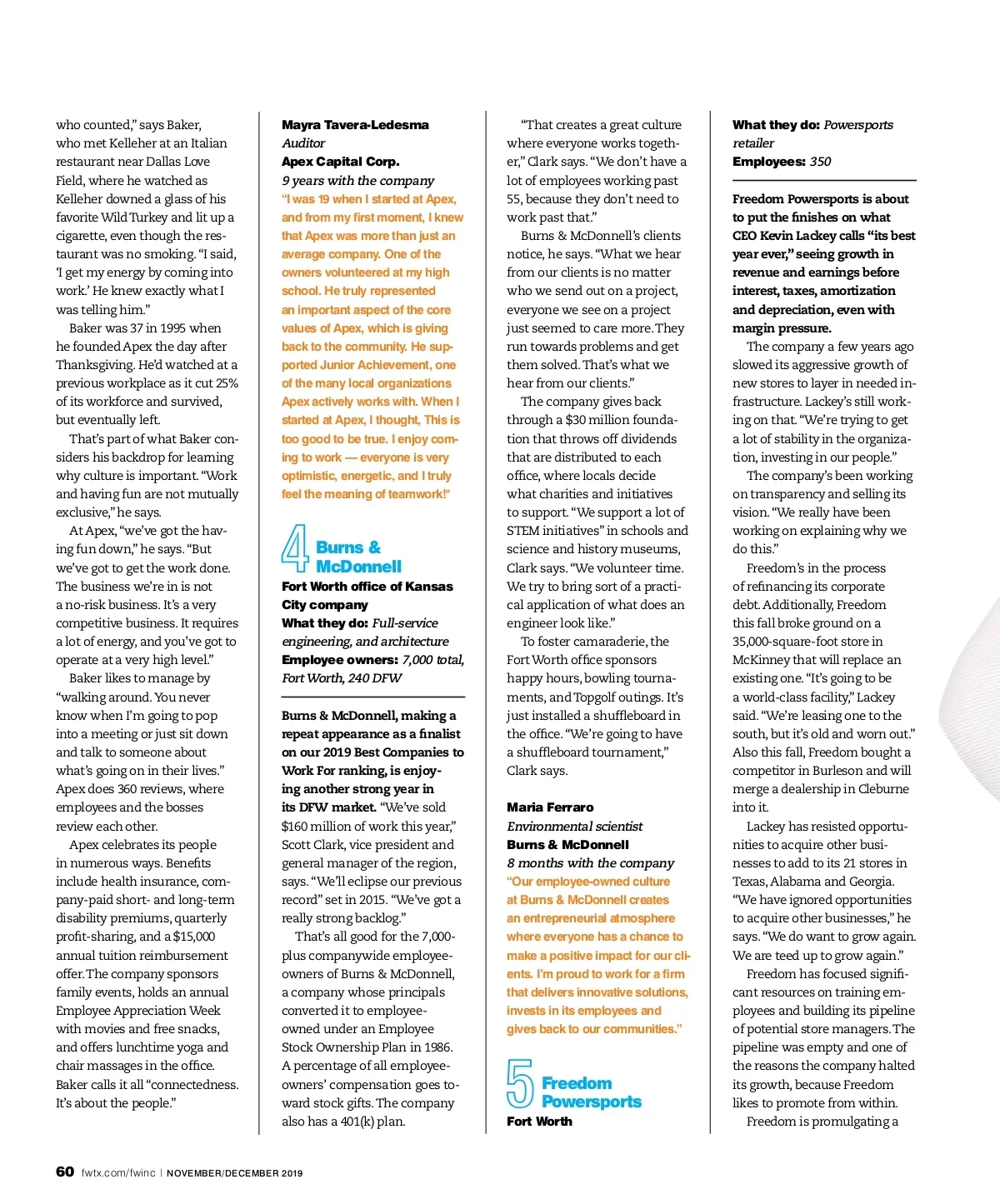 who counted," says Baker, who met Kelleher at an Italian restaurant near Dallas Love Field, where he watched as Kelleher downed a glass of his favorite Wild Turkey and lit up a cigarette, even though the restaurant was no smoking. "I said, 'I get my energy by coming into work.' He knew exactly what I was telling him."

Baker was 37 in 1995 when he founded Apex the day after Thanksgiving. He'd watched at a previous workplace as it cut 25% of its workforce and survived, but eventually left.

That's part of what Baker considers his backdrop for learning why culture is important. "Work and having fun are not mutually exclusive," he says.

At Apex, "we've got the having fun down," he says. "But we've got to get the work done. The business we're in is not a no-risk business. It's a very competitive business. It requires a lot of energy, and you've got to operate at a very high level."

Baker likes to manage by "walking around. You never know when I'm going to pop into a meeting or just sit down and talk to someone about what's going on in their lives." Apex does 360 reviews, where employees and the bosses review each other.

Apex celebrates its people in numerous ways. Benefits include health insurance, company-paid short- and long-term disability premiums, quarterly profit-sharing, and a $15,000 annual tuition reimbursement offer. The company sponsors family events, holds an annual Employee Appreciation Week with movies and free snacks, and offers lunchtime yoga and chair massages in the office. Baker calls it all "connectedness. It's about the people."

Mayra Tavera-Ledesma
Auditor
Apex Capital Corp.
9 years with the company
"I was 19 when I started at Apex, and from my first moment, I knew that Apex was more than just an average company. One of the owners volunteered at my high school. He truly represented an important aspect of the core values of Apex, which is giving back to the community. He supported Junior Achievement, one of the many local organizations Apex actively works with. When I started at Apex, I thought, This is too good to be true. I enjoy coming to work — everyone is very optimistic, energetic, and I truly feel the meaning of teamwork!"

4 Burns & McDonnell
Fort Worth office of Kansas City company
What they do: Full-service engineering, and architecture
Employee owners: 7,000 total, Fort Worth, 240 DFW

Burns & McDonnell, making a repeat appearance as a finalist on our 2019 Best Companies to Work For ranking, is enjoying another strong year in its DFW market. "We've sold $160 million of work this year," Scott Clark, vice president and general manager of the region, says. "We'll eclipse our previous record" set in 2015. "We've got a really strong backlog."

That's all good for the 7,000-plus companywide employee-owners of Burns & McDonnell, a company whose principals converted it to employee-owned under an Employee Stock Ownership Plan in 1986. A percentage of all employee-owners' compensation goes toward stock gifts. The company also has a 401(k) plan.

"That creates a great culture where everyone works together," Clark says. "We don't have a lot of employees working past 55, because they don't need to work past that."

Burns & McDonnell's clients notice, he says. "What we hear from our clients is no matter who we send out on a project, everyone we see on a project just seemed to care more. They run towards problems and get them solved. That's what we hear from our clients."

The company gives back through a $30 million foundation that throws off dividends that are distributed to each office, where locals decide what charities and initiatives to support. "We support a lot of STEM initiatives" in schools and science and history museums, Clark says. "We volunteer time. We try to bring sort of a practical application of what does an engineer look like."

To foster camaraderie, the Fort Worth office sponsors happy hours, bowling tournaments, and Topgolf outings. It's just installed a shuffleboard in the office. "We're going to have a shuffleboard tournament," Clark says.

Maria Ferraro
Environmental scientist
Burns & McDonnell
8 months with the company
"Our employee-owned culture at Burns & McDonnell creates an entrepreneurial atmosphere where everyone has a chance to make a positive impact for our clients. I'm proud to work for a firm that delivers innovative solutions, invests in its employees and gives back to our communities."

5 Freedom Powersports
Fort Worth

What they do: Powersports retailer
Employees: 350

Freedom Powersports is about to put the finishes on what CEO Kevin Lackey calls "its best year ever," seeing growth in revenue and earnings before interest, taxes, amortization and depreciation, even with margin pressure.

The company a few years ago slowed its aggressive growth of new stores to layer in needed infrastructure. Lackey's still working on that. "We're trying to get a lot of stability in the organization, investing in our people."

The company's been working on transparency and selling its vision. "We really have been working on explaining why we do this."

Freedom's in the process of refinancing its corporate debt. Additionally, Freedom this fall broke ground on a 35,000-square-foot store in McKinney that will replace an existing one. "It's going to be a world-class facility," Lackey said. "We're leasing one to the south, but it's old and worn out." Also this fall, Freedom bought a competitor in Burleson and will merge a dealership in Cleburne into it.

Lackey has resisted opportunities to acquire other businesses to add to its 21 stores in Texas, Alabama and Georgia. "We have ignored opportunities to acquire other businesses," he says. "We do want to grow again. We are teed up to grow again."

Freedom has focused significant resources on training employees and building its pipeline of potential store managers. The pipeline was empty and one of the reasons the company halted its growth, because Freedom likes to promote from within.

Freedom is promulgating a

60 fwtx.com/fwinc | NOVEMBER/DECEMBER 2019